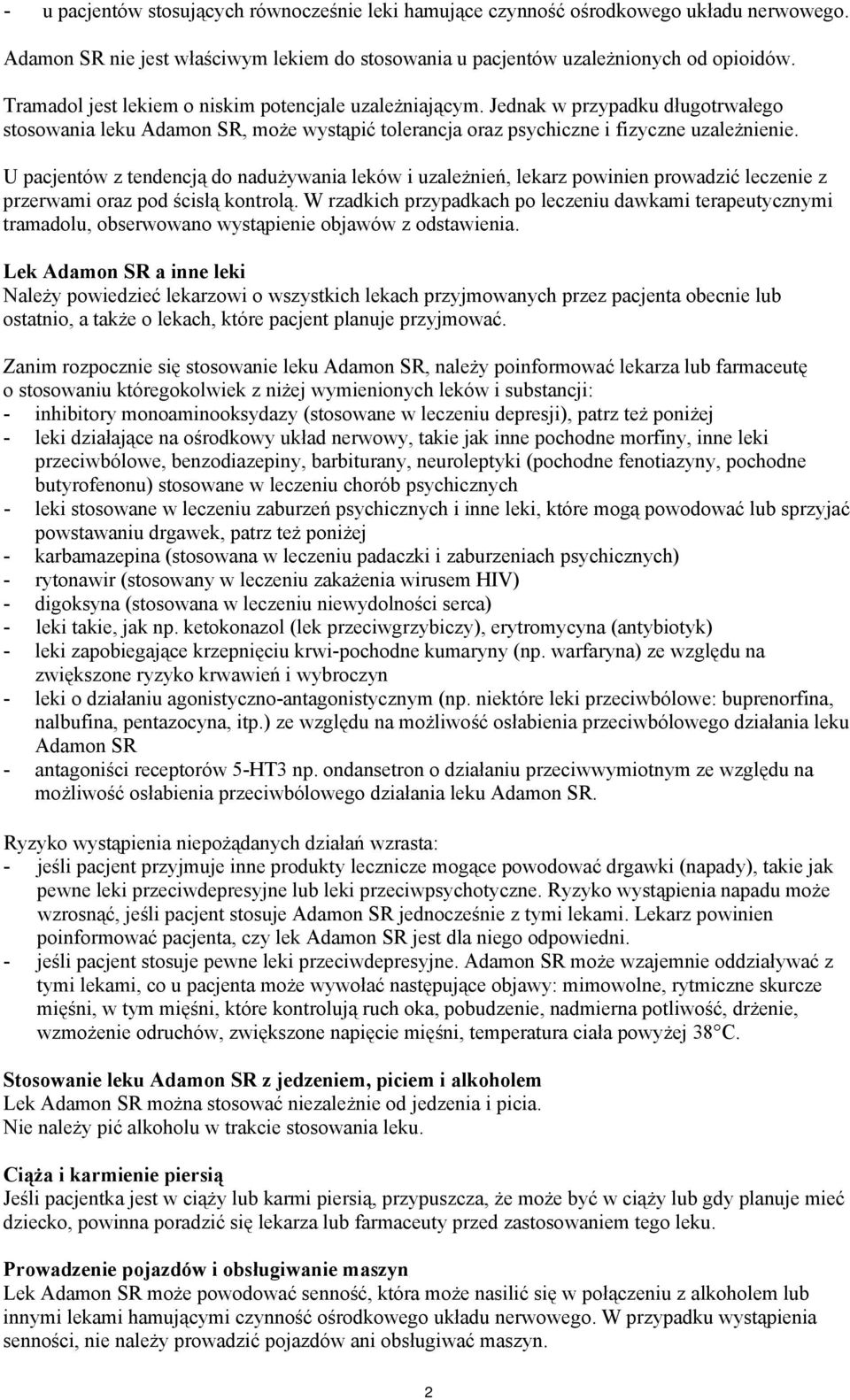 - u pacjentów stosujących równocześnie leki hamujące czynność ośrodkowego układu nerwowego.

Adamon SR nie jest właściwym lekiem do stosowania u pacjentów uzależnionych od opioidów.

Tramadol jest lekiem o niskim potencjale uzależniającym. Jednak w przypadku długotrwałego stosowania leku Adamon SR, może wystąpić tolerancja oraz psychiczne i fizyczne uzależnienie.

U pacjentów z tendencją do nadużywania leków i uzależnień, lekarz powinien prowadzić leczenie z przerwami oraz pod ścisłą kontrolą. W rzadkich przypadkach po leczeniu dawkami terapeutycznymi tramadolu, obserwowano wystąpienie objawów z odstawienia.

Lek Adamon SR a inne leki
Należy powiedzieć lekarzowi o wszystkich lekach przyjmowanych przez pacjenta obecnie lub ostatnio, a także o lekach, które pacjent planuje przyjmować.

Zanim rozpocznie się stosowanie leku Adamon SR, należy poinformować lekarza lub farmaceutę o stosowaniu któregokolwiek z niżej wymienionych leków i substancji:
- inhibitory monoaminooksydazy (stosowane w leczeniu depresji), patrz też poniżej
- leki działające na ośrodkowy układ nerwowy, takie jak inne pochodne morfiny, inne leki przeciwbólowe, benzodiazepiny, barbiturany, neuroleptyki (pochodne fenotiazyny, pochodne butyrofenonu) stosowane w leczeniu chorób psychicznych
- leki stosowane w leczeniu zaburzeń psychicznych i inne leki, które mogą powodować lub sprzyjać powstawaniu drgawek, patrz też poniżej
- karbamazepina (stosowana w leczeniu padaczki i zaburzeniach psychicznych)
- rytonawir (stosowany w leczeniu zakażenia wirusem HIV)
- digoksyna (stosowana w leczeniu niewydolności serca)
- leki takie, jak np. ketokonazol (lek przeciwgrzybiczy), erytromycyna (antybiotyk)
- leki zapobiegające krzepnięciu krwi-pochodne kumaryny (np. warfaryna) ze względu na zwiększone ryzyko krwawień i wybroczyn
- leki o działaniu agonistyczno-antagonistycznym (np. niektóre leki przeciwbólowe: buprenorfina, nalbufina, pentazocyna, itp.) ze względu na możliwość osłabienia przeciwbólowego działania leku Adamon SR
- antagoniści receptorów 5-HT3 np. ondansetron o działaniu przeciwwymiotnym ze względu na możliwość osłabienia przeciwbólowego działania leku Adamon SR.

Ryzyko wystąpienia niepożądanych działań wzrasta:
- jeśli pacjent przyjmuje inne produkty lecznicze mogące powodować drgawki (napady), takie jak pewne leki przeciwdepresyjne lub leki przeciwpsychotyczne. Ryzyko wystąpienia napadu może wzrosnąć, jeśli pacjent stosuje Adamon SR jednocześnie z tymi lekami. Lekarz powinien poinformować pacjenta, czy lek Adamon SR jest dla niego odpowiedni.
- jeśli pacjent stosuje pewne leki przeciwdepresyjne. Adamon SR może wzajemnie oddziaływać z tymi lekami, co u pacjenta może wywołać następujące objawy: mimowolne, rytmiczne skurcze mięśni, w tym mięśni, które kontrolują ruch oka, pobudzenie, nadmierna potliwość, drżenie, wzmożenie odruchów, zwiększone napięcie mięśni, temperatura ciała powyżej 38°C.

Stosowanie leku Adamon SR z jedzeniem, piciem i alkoholem
Lek Adamon SR można stosować niezależnie od jedzenia i picia.
Nie należy pić alkoholu w trakcie stosowania leku.

Ciąża i karmienie piersią
Jeśli pacjentka jest w ciąży lub karmi piersią, przypuszcza, że może być w ciąży lub gdy planuje mieć dziecko, powinna poradzić się lekarza lub farmaceuty przed zastosowaniem tego leku.

Prowadzenie pojazdów i obsługiwanie maszyn
Lek Adamon SR może powodować senność, która może nasilić się w połączeniu z alkoholem lub innymi lekami hamującymi czynność ośrodkowego układu nerwowego. W przypadku wystąpienia senności, nie należy prowadzić pojazdów ani obsługiwać maszyn.

2